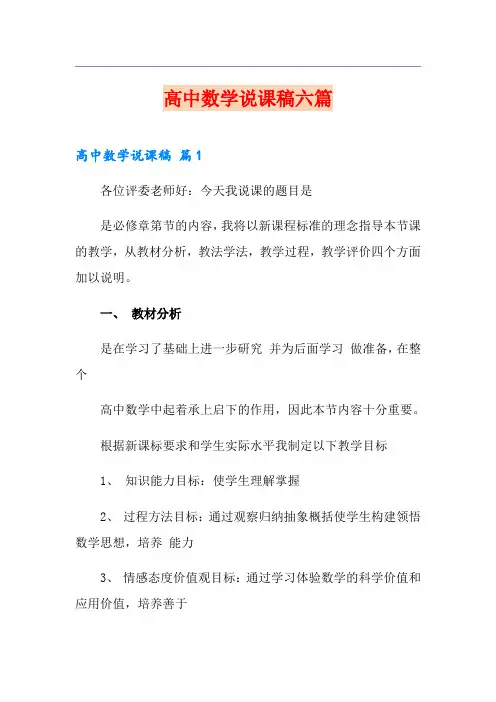 高中数学说课稿六篇

高中数学说课稿 篇1

各位评委老师好：今天我说课的题目是

是必修章第节的内容，我将以新课程标准的理念指导本节课的教学，从教材分析，教法学法，教学过程，教学评价四个方面加以说明。

一、 教材分析

是在学习了基础上进一步研究 并为后面学习 做准备，在整个

高中数学中起着承上启下的作用，因此本节内容十分重要。

根据新课标要求和学生实际水平我制定以下教学目标

1、 知识能力目标：使学生理解掌握

2、 过程方法目标：通过观察归纳抽象概括使学生构建领悟数学思想，培养 能力

3、 情感态度价值观目标：通过学习体验数学的科学价值和应用价值，培养善于